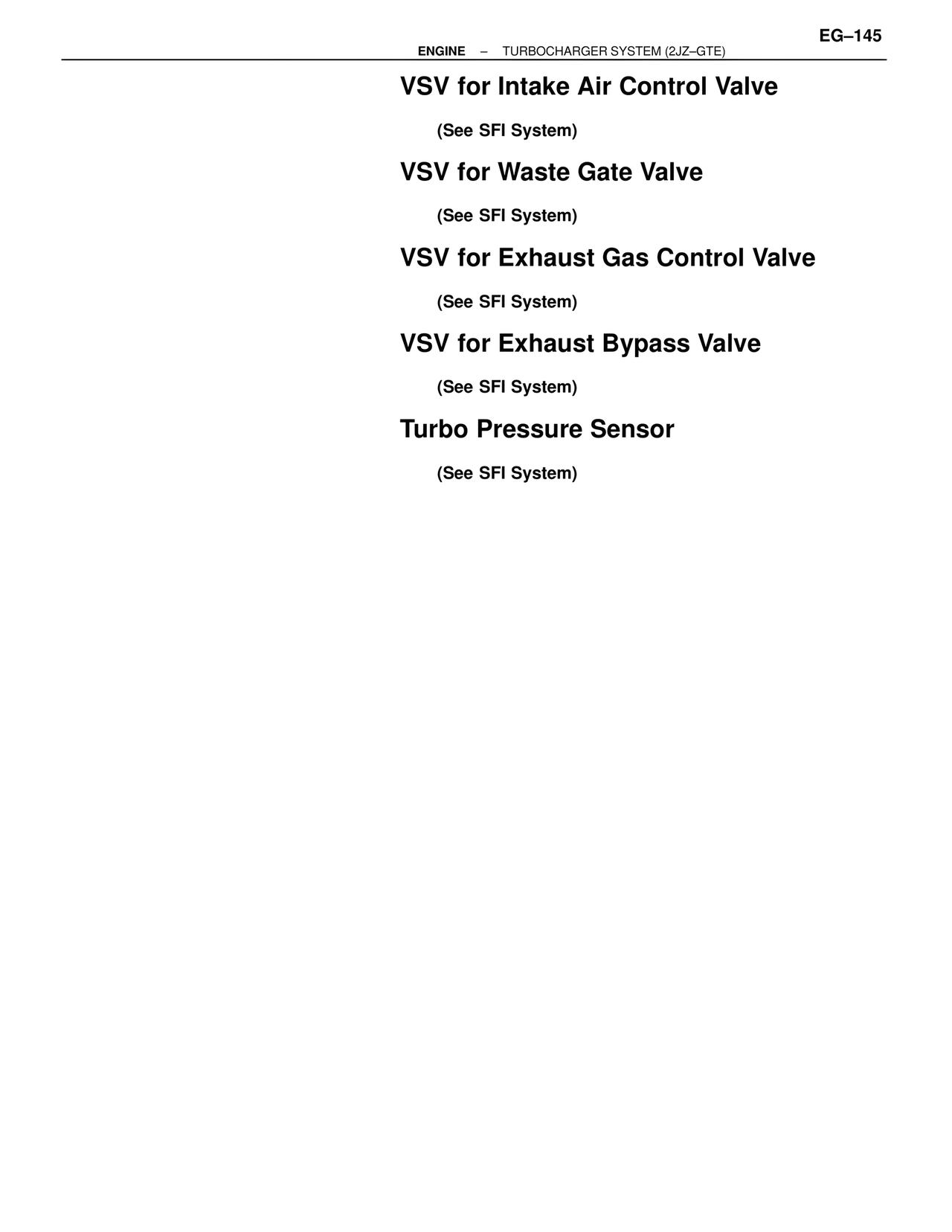 EG–145

ENGINE – TURBOCHARGER SYSTEM (2JZ–GTE)

VSV for Intake Air Control Valve

(See SFI System)

VSV for Waste Gate Valve

(See SFI System)

VSV for Exhaust Gas Control Valve

(See SFI System)

VSV for Exhaust Bypass Valve

(See SFI System)

Turbo Pressure Sensor

(See SFI System)